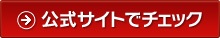 公式サイトでチェック